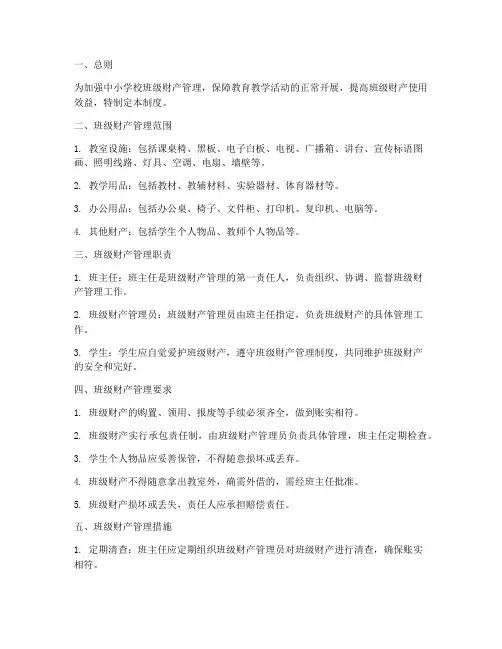 一、总则

为加强中小学校班级财产管理，保障教育教学活动的正常开展，提高班级财产使用效益，特制定本制度。

二、班级财产管理范围

1. 教室设施：包括课桌椅、黑板、电子白板、电视、广播箱、讲台、宣传标语图画、照明线路、灯具、空调、电扇、墙壁等。

2. 教学用品：包括教材、教辅材料、实验器材、体育器材等。

3. 办公用品：包括办公桌、椅子、文件柜、打印机、复印机、电脑等。

4. 其他财产：包括学生个人物品、教师个人物品等。

三、班级财产管理职责

1. 班主任：班主任是班级财产管理的第一责任人，负责组织、协调、监督班级财产管理工作。

2. 班级财产管理员：班级财产管理员由班主任指定，负责班级财产的具体管理工作。

3. 学生：学生应自觉爱护班级财产，遵守班级财产管理制度，共同维护班级财产的安全和完好。

四、班级财产管理要求

1. 班级财产的购置、领用、报废等手续必须齐全，做到账实相符。

2. 班级财产实行承包责任制，由班级财产管理员负责具体管理，班主任定期检查。

3. 学生个人物品应妥善保管，不得随意损坏或丢弃。

4. 班级财产不得随意拿出教室外，确需外借的，需经班主任批准。

5. 班级财产损坏或丢失，责任人应承担赔偿责任。

五、班级财产管理措施

1. 定期清查：班主任应定期组织班级财产管理员对班级财产进行清查，确保账实相符。